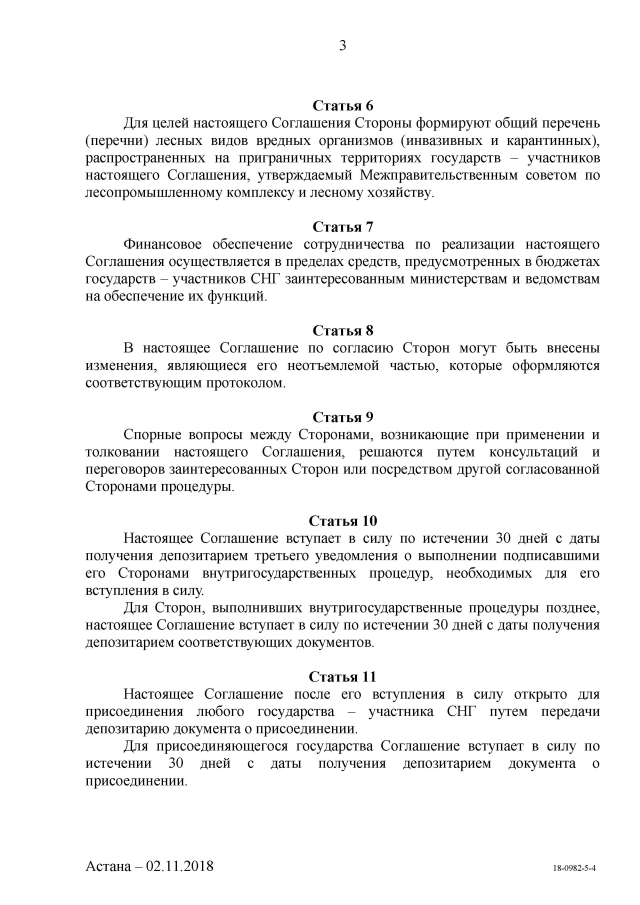 3

Статья 6

Для целей настоящего Соглашения Стороны формируют общий перечень (перечни) лесных видов вредных организмов (инвазивных и карантинных), распространенных на приграничных территориях государств – участников настоящего Соглашения, утверждаемый Межправительственным советом по лесопромышленному комплексу и лесному хозяйству.

Статья 7

Финансовое обеспечение сотрудничества по реализации настоящего Соглашения осуществляется в пределах средств, предусмотренных в бюджетах государств – участников СНГ заинтересованным министерствам и ведомствам на обеспечение их функций.

Статья 8

В настоящее Соглашение по согласию Сторон могут быть внесены изменения, являющиеся его неотъемлемой частью, которые оформляются соответствующим протоколом.

Статья 9

Спорные вопросы между Сторонами, возникающие при применении и толковании настоящего Соглашения, решаются путем консультаций и переговоров заинтересованных Сторон или посредством другой согласованной Сторонами процедуры.

Статья 10

Настоящее Соглашение вступает в силу по истечении 30 дней с даты получения депозитарием третьего уведомления о выполнении подписавшими его Сторонами внутригосударственных процедур, необходимых для его вступления в силу.

Для Сторон, выполнивших внутригосударственные процедуры позднее, настоящее Соглашение вступает в силу по истечении 30 дней с даты получения депозитарием соответствующих документов.

Статья 11

Настоящее Соглашение после его вступления в силу открыто для присоединения любого государства – участника СНГ путем передачи депозитарию документа о присоединении.

Для присоединяющегося государства Соглашение вступает в силу по истечении 30 дней с даты получения депозитарием документа о присоединении.

Астана – 02.11.2018

18-0982-5-4